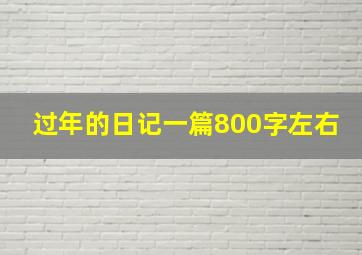 过年的日记一篇800字左右